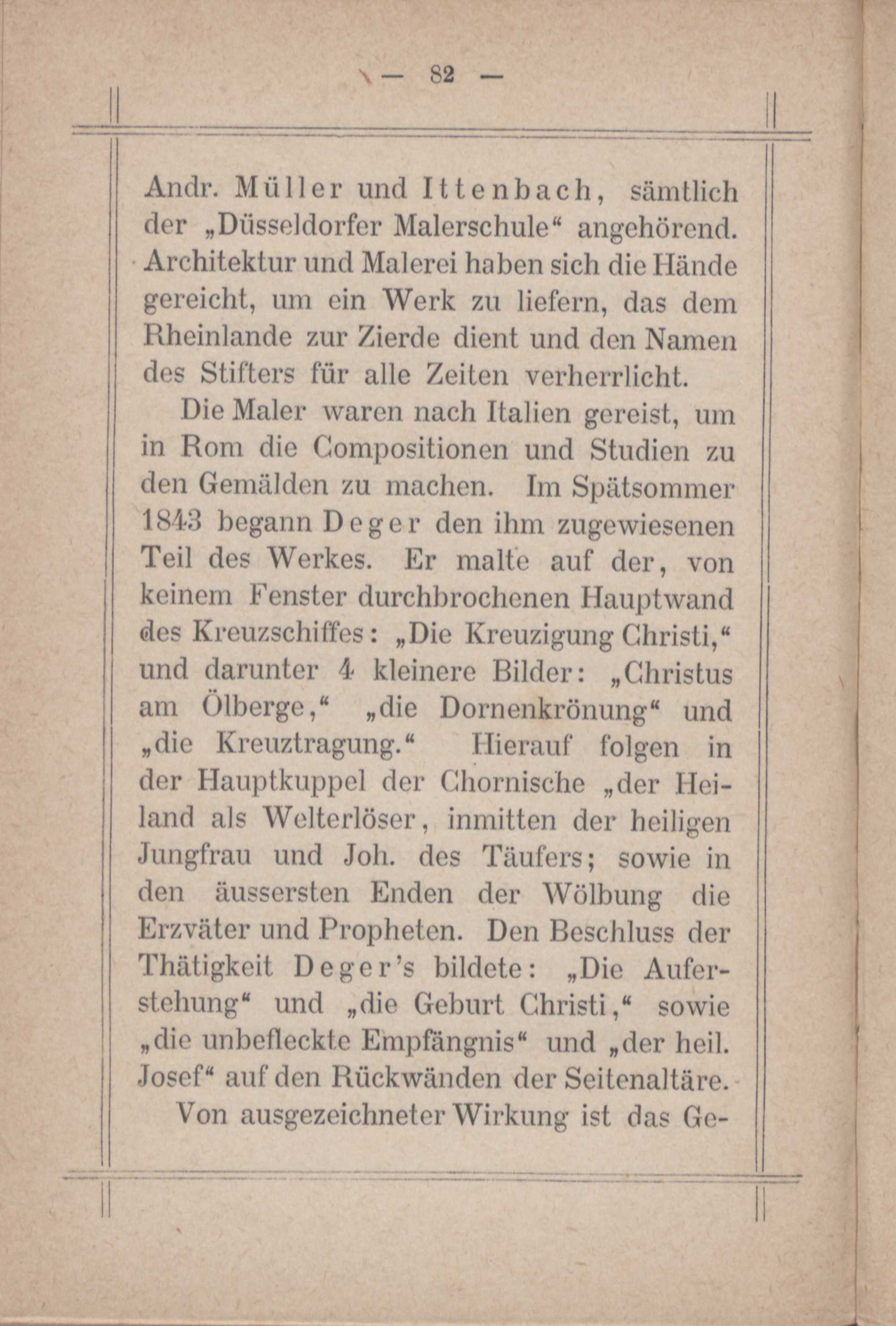 — 82 —

Andr. Müller und Ittenbach, sämtlich der „Düsseldorfer Malerschule“ angehörend. Architektur und Malerei haben sich die Hände gereicht, um ein Werk zu liefern, das dem Rheinlande zur Zierde dient und den Namen des Stifters für alle Zeiten verherrlicht.

Die Maler waren nach Italien gereist, um in Rom die Compositionen und Studien zu den Gemälden zu machen. Im Spätsommer 1843 begann Deger den ihm zugewiesenen Teil des Werkes. Er malte auf der, von keinem Fenster durchbrochenen Hauptwand des Kreuzschiffes: „Die Kreuzigung Christi,“ und darunter 4 kleinere Bilder: „Christus am Ölberge,“ „die Dornenkrönung“ und „die Kreuztragung.“ Hierauf folgen in der Hauptkuppel der Chornische „der Heiland als Welterlöser, inmitten der heiligen Jungfrau und Joh. des Täufers; sowie in den äussersten Enden der Wölbung die Erzväter und Propheten. Den Beschluss der Thätigkeit Deger's bildete: „Die Auferstehung“ und „die Geburt Christi,“ sowie „die unbefleckte Empfängnis“ und „der heil. Josef“ auf den Rückwänden der Seitenaltäre.

Von ausgezeichneter Wirkung ist das Ge-